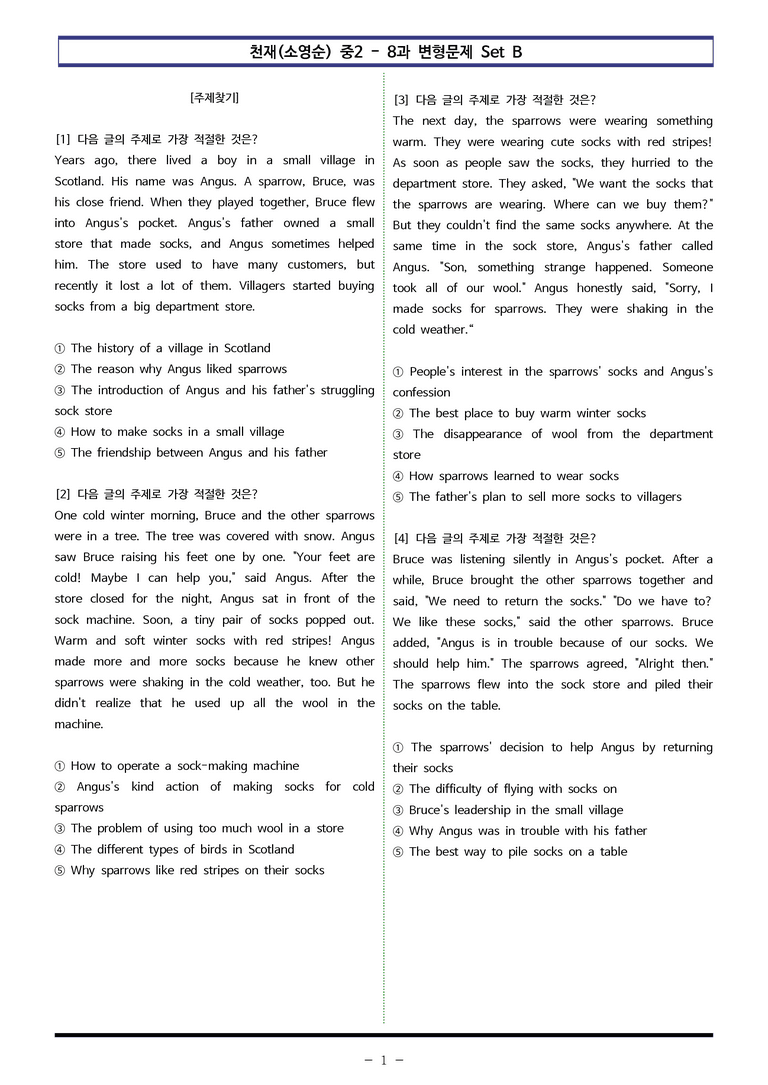 천재(소영순) 중2 - 8과 변형문제 Set B

[주제찾기]

[1] 다음 글의 주제로 가장 적절한 것은?
Years ago, there lived a boy in a small village in Scotland. His name was Angus. A sparrow, Bruce, was his close friend. When they played together, Bruce flew into Angus's pocket. Angus's father owned a small store that made socks, and Angus sometimes helped him. The store used to have many customers, but recently it lost a lot of them. Villagers started buying socks from a big department store.

① The history of a village in Scotland
② The reason why Angus liked sparrows
③ The introduction of Angus and his father's struggling sock store
④ How to make socks in a small village
⑤ The friendship between Angus and his father

[2] 다음 글의 주제로 가장 적절한 것은?
One cold winter morning, Bruce and the other sparrows were in a tree. The tree was covered with snow. Angus saw Bruce raising his feet one by one. "Your feet are cold! Maybe I can help you," said Angus. After the store closed for the night, Angus sat in front of the sock machine. Soon, a tiny pair of socks popped out. Warm and soft winter socks with red stripes! Angus made more and more socks because he knew other sparrows were shaking in the cold weather, too. But he didn't realize that he used up all the wool in the machine.

① How to operate a sock-making machine
② Angus's kind action of making socks for cold sparrows
③ The problem of using too much wool in a store
④ The different types of birds in Scotland
⑤ Why sparrows like red stripes on their socks

[3] 다음 글의 주제로 가장 적절한 것은?
The next day, the sparrows were wearing something warm. They were wearing cute socks with red stripes! As soon as people saw the socks, they hurried to the department store. They asked, "We want the socks that the sparrows are wearing. Where can we buy them?" But they couldn't find the same socks anywhere. At the same time in the sock store, Angus's father called Angus. "Son, something strange happened. Someone took all of our wool." Angus honestly said, "Sorry, I made socks for sparrows. They were shaking in the cold weather."

① People's interest in the sparrows' socks and Angus's confession
② The best place to buy warm winter socks
③ The disappearance of wool from the department store
④ How sparrows learned to wear socks
⑤ The father's plan to sell more socks to villagers

[4] 다음 글의 주제로 가장 적절한 것은?
Bruce was listening silently in Angus's pocket. After a while, Bruce brought the other sparrows together and said, "We need to return the socks." "Do we have to? We like these socks," said the other sparrows. Bruce added, "Angus is in trouble because of our socks. We should help him." The sparrows agreed, "Alright then." The sparrows flew into the sock store and piled their socks on the table.

① The sparrows' decision to help Angus by returning their socks
② The difficulty of flying with socks on
③ Bruce's leadership in the small village
④ Why Angus was in trouble with his father
⑤ The best way to pile socks on a table

- 1 -